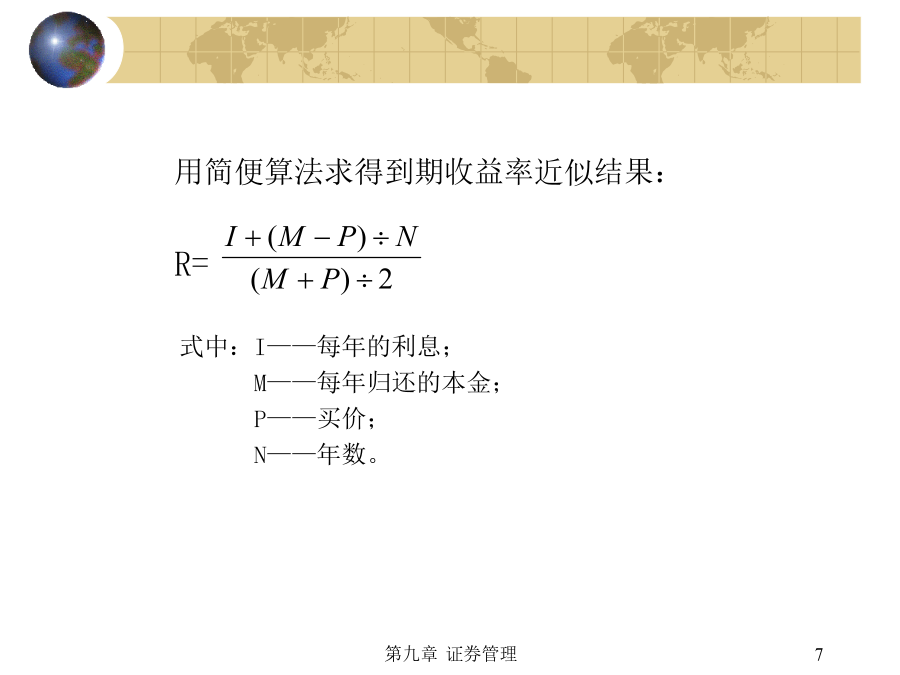 用简便算法求得到期收益率近似结果：

R= $\frac{I+(M-P)\div N}{(M+P)\div 2}$

式中：I——每年的利息；

M——每年归还的本金；

P——买价；

N——年数。

第九章 证券管理

7